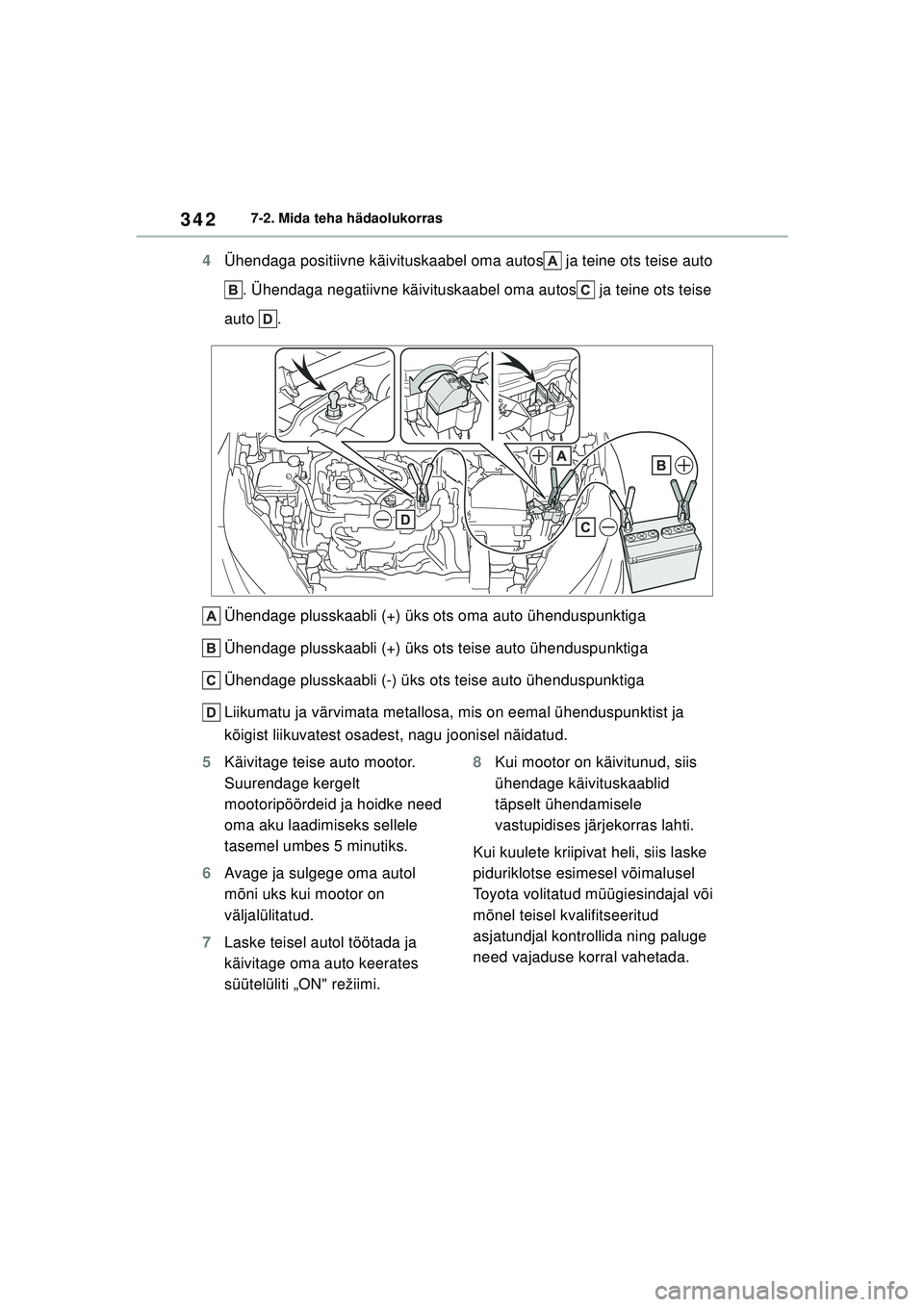 342 7-2. Mida teha hädaolukorras

4 Ühendaga positiivne käivituskaabel oma autos A ja teine ots teise auto B. Ühendaga negatiivne käivituskaabel oma autos C ja teine ots teise auto D.

A

B

C

D

A Ühendage plusskaabli (+) üks ots oma auto ühenduspunktiga

B Ühendage plusskaabli (+) üks ots teise auto ühenduspunktiga

C Ühendage plusskaabli (-) üks ots teise auto ühenduspunktiga

D Liikumatu ja värvimata metallosa, mis on eemal ühenduspunktist ja kõigist liikuvatest osadest, nagu joonisel näidatud.

5 Käivitage teise auto mootor. Suurendage kergelt mootoripöördeid ja hoidke need oma aku laadimiseks sellele tasemel umbes 5 minutiks.

6 Avage ja sulgege oma autol mõni uks kui mootor on väljalülitatud.

7 Laske teisel autol töötada ja käivitage oma auto keerates süütelüliti „ON" režiimi.

8 Kui mootor on käivitunud, siis ühendage käivituskaablid täpselt ühendamisele vastupidises järjekorras lahti.

Kui kuulete kriipivat heli, siis laske piduriklotse esimesel võimalusel Toyota volitatud müügiesindajal või mõnel teisel kvalifitseeritud asjatundjal kontrollida ning paluge need vajaduse korral vahetada.

carmanualsonline.info